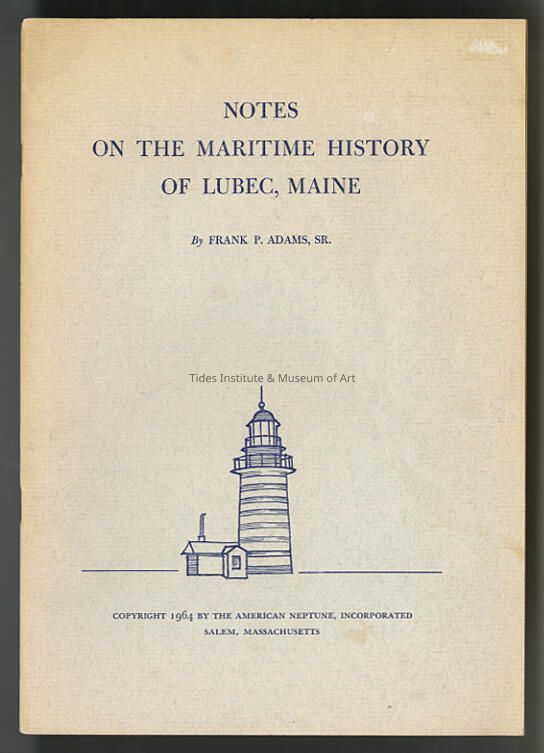 NOTES
ON THE MARITIME HISTORY
OF LUBEC, MAINE

By FRANK P. ADAMS, SR.

Tides Institute & Museum of Art

COPYRIGHT 1964 BY THE AMERICAN NEPTUNE, INCORPORATED
SALEM, MASSACHUSETTS